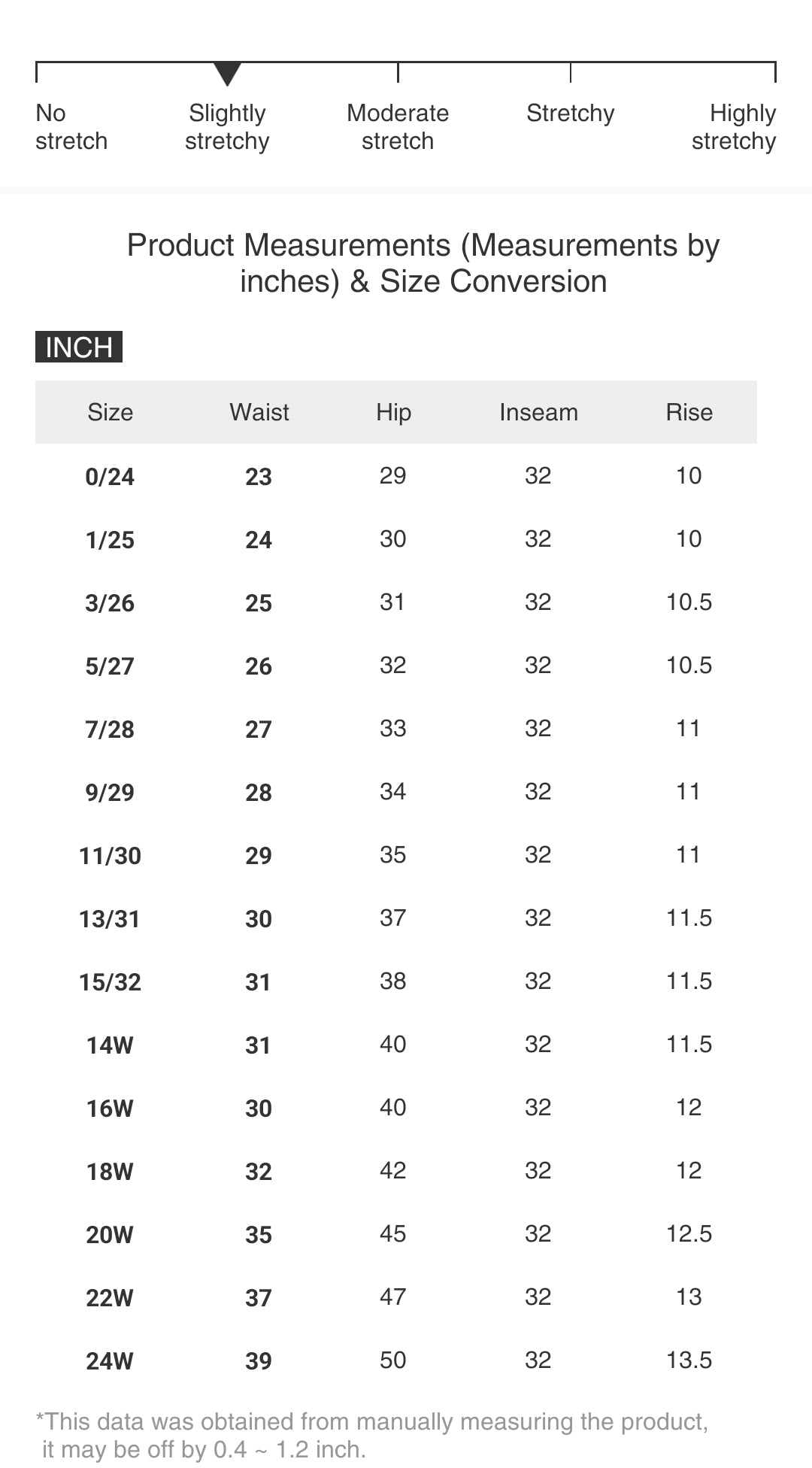 No stretch

Slightly stretchy

Moderate stretch

Stretchy

Highly stretchy

Product Measurements (Measurements by inches) & Size Conversion

INCH

| Size | Waist | Hip | Inseam | Rise |
|---|---|---|---|---|
| 0/24 | 23 | 29 | 32 | 10 |
| 1/25 | 24 | 30 | 32 | 10 |
| 3/26 | 25 | 31 | 32 | 10.5 |
| 5/27 | 26 | 32 | 32 | 10.5 |
| 7/28 | 27 | 33 | 32 | 11 |
| 9/29 | 28 | 34 | 32 | 11 |
| 11/30 | 29 | 35 | 32 | 11 |
| 13/31 | 30 | 37 | 32 | 11.5 |
| 15/32 | 31 | 38 | 32 | 11.5 |
| 14W | 31 | 40 | 32 | 11.5 |
| 16W | 30 | 40 | 32 | 12 |
| 18W | 32 | 42 | 32 | 12 |
| 20W | 35 | 45 | 32 | 12.5 |
| 22W | 37 | 47 | 32 | 13 |
| 24W | 39 | 50 | 32 | 13.5 |

*This data was obtained from manually measuring the product, it may be off by 0.4 ~ 1.2 inch.